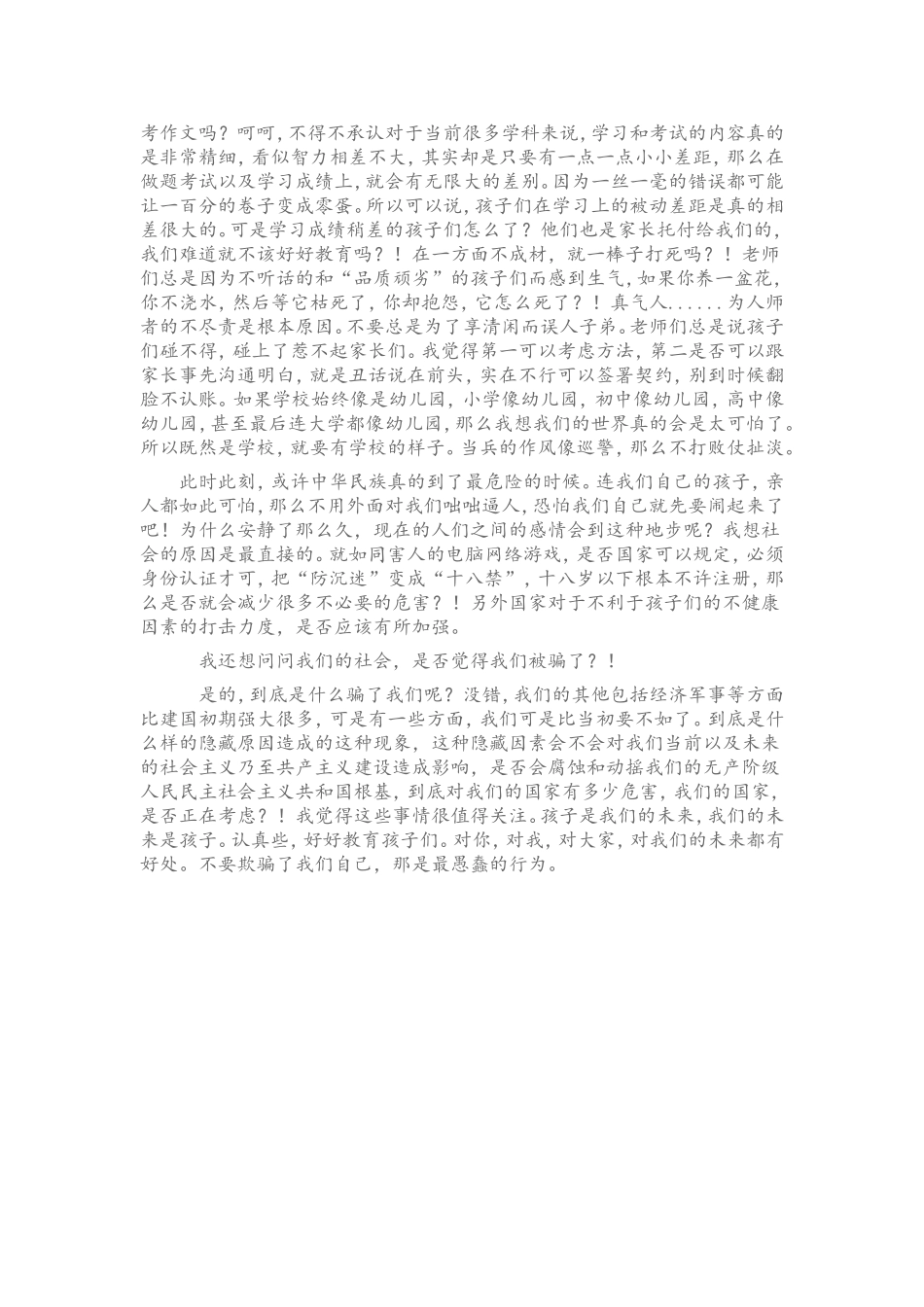 考作文吗？呵呵，不得不承认对于当前很多学科来说，学习和考试的内容真的是非常精细，看似智力相差不大，其实却是只要有一点一点小小差距，那么在做题考试以及学习成绩上，就会有无限大的差别。因为一丝一毫的错误都可能让一百分的卷子变成零蛋。所以可以说，孩子们在学习上的被动差距是真的相差很大的。可是学习成绩稍差的孩子们怎么了？他们也是家长托付给我们的，我们难道就不该好好教育吗？！在一方面不成材，就一棒子打死吗？！老师们总是因为不听话的和“品质顽劣”的孩子们而感到生气，如果你养一盆花，你不浇水，然后等它枯死了，你却抱怨，它怎么死了？！真气人......为人师者的不尽责是根本原因。不要总是为了享清闲而误人子弟。老师们总是说孩子们碰不得，碰上了惹不起家长们。我觉得第一可以考虑方法，第二是否可以跟家长事先沟通明白，就是丑话说在前头，实在不行可以签署契约，别到时候翻脸不认账。如果学校始终像是幼儿园，小学像幼儿园，初中像幼儿园，高中像幼儿园，甚至最后连大学都像幼儿园，那么我想我们的世界真的会是太可怕了。所以既然是学校，就要有学校的样子。当兵的作风像巡警，那么不打败仗扯淡。

此时此刻，或许中华民族真的到了最危险的时候。连我们自己的孩子，亲人都如此可怕，那么不用外面对我们咄咄逼人，恐怕我们自己就先要闹起来了吧！为什么安静了那么久，现在的人们之间的感情会到这种地步呢？我想社会的原因是最直接的。就如同害人的电脑网络游戏，是否国家可以规定，必须身份认证才可，把“防沉迷”变成“十八禁”，十八岁以下根本不许注册，那么是否就会减少很多不必要的危害？！另外国家对于不利于孩子们的不健康因素的打击力度，是否应该有所加强。

我还想问问我们的社会，是否觉得我们被骗了？！

是的，到底是什么骗了我们呢？没错，我们的其他包括经济军事等方面比建国初期强大很多，可是有一些方面，我们可是比当初要不如了。到底是什么样的隐藏原因造成的这种现象，这种隐藏因素会不会对我们当前以及未来的社会主义乃至共产主义建设造成影响，是否会腐蚀和动摇我们的无产阶级人民民主社会主义共和国根基，到底对我们的国家有多少危害，我们的国家，是否正在考虑？！我觉得这些事情很值得关注。孩子是我们的未来，我们的未来是孩子。认真些，好好教育孩子们。对你，对我，对大家，对我们的未来都有好处。不要欺骗了我们自己，那是最愚蠢的行为。